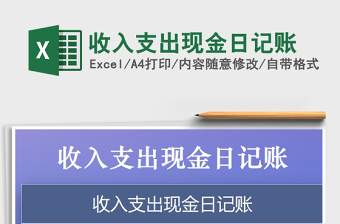 X

收入支出现金日记账
Excel/A4打印/内容随意修改/自带格式

收入支出现金日记账

收入支出现金日记账